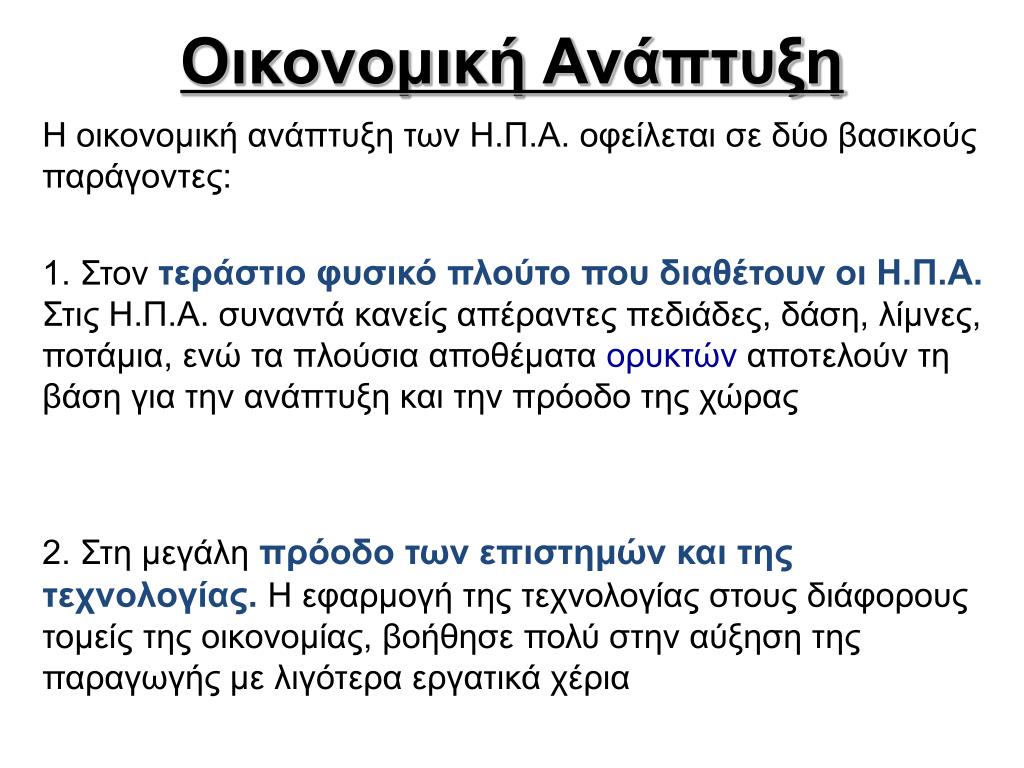 Οικονομική Ανάπτυξη

Η οικονομική ανάπτυξη των Η.Π.Α. οφείλεται σε δύο βασικούς παράγοντες:

1. Στον τεράστιο φυσικό πλούτο που διαθέτουν οι Η.Π.Α. Στις Η.Π.Α. συναντά κανείς απέραντες πεδιάδες, δάση, λίμνες, ποτάμια, ενώ τα πλούσια αποθέματα ορυκτών αποτελούν τη βάση για την ανάπτυξη και την πρόοδο της χώρας

2. Στη μεγάλη πρόοδο των επιστημών και της τεχνολογίας. Η εφαρμογή της τεχνολογίας στους διάφορους τομείς της οικονομίας, βοήθησε πολύ στην αύξηση της παραγωγής με λιγότερα εργατικά χέρια